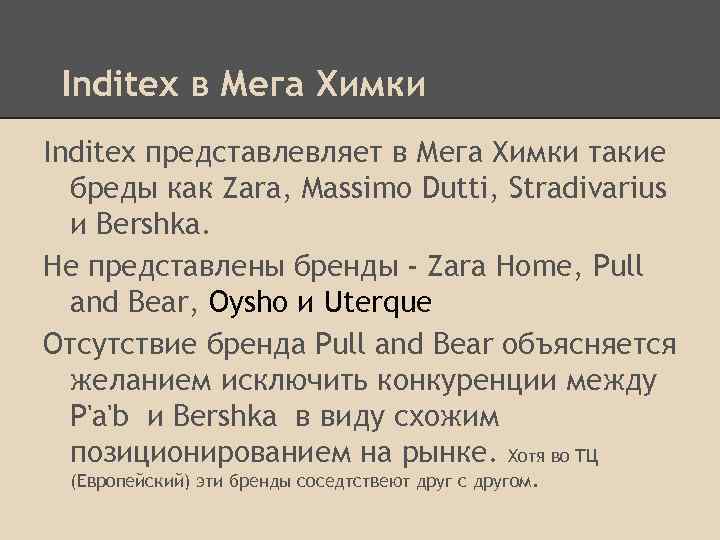 Inditex в Мега Химки

Inditex представлевляет в Мега Химки такие бреды как Zara, Massimo Dutti, Stradivarius и Bershka.

Не представлены бренды - Zara Home, Pull and Bear, Oysho и Uterque

Отсутствие бренда Pull and Bear объясняется желанием исключить конкуренции между P'a'b и Bershka в виду схожим позиционированием на рынке. Хотя во ТЦ (Европейский) эти бренды соседтствеют друг с другом.